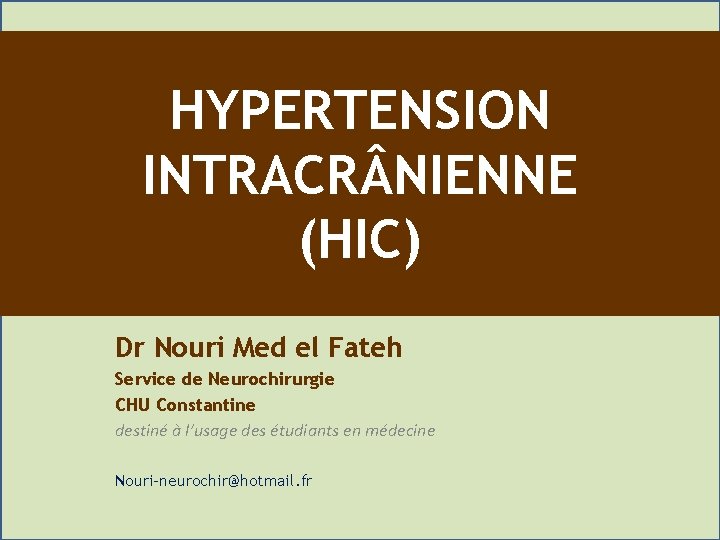 HYPERTENSION INTRACRÂNIENNE (HIC)

Dr Nouri Med el Fateh

Service de Neurochirurgie

CHU Constantine

destiné à l'usage des étudiants en médecine

Nouri-neurochir@hotmail.fr